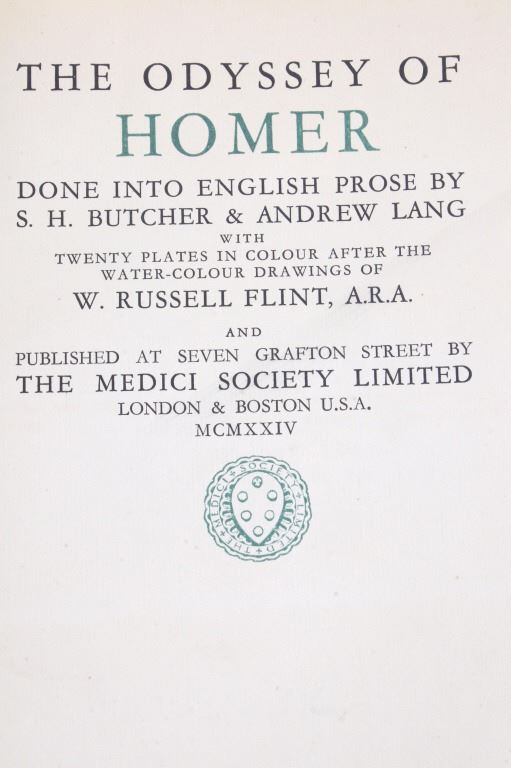 THE ODYSSEY OF
HOMER
DONE INTO ENGLISH PROSE BY
S. H. BUTCHER & ANDREW LANG
WITH
TWENTY PLATES IN COLOUR AFTER THE
WATER-COLOUR DRAWINGS OF
W. RUSSELL FLINT, A.R.A.
AND
PUBLISHED AT SEVEN GRAFTON STREET BY
THE MEDICI SOCIETY LIMITED
LONDON & BOSTON U.S.A.
MCMXXIV

THE MEDICI SOCIETY LIMITED